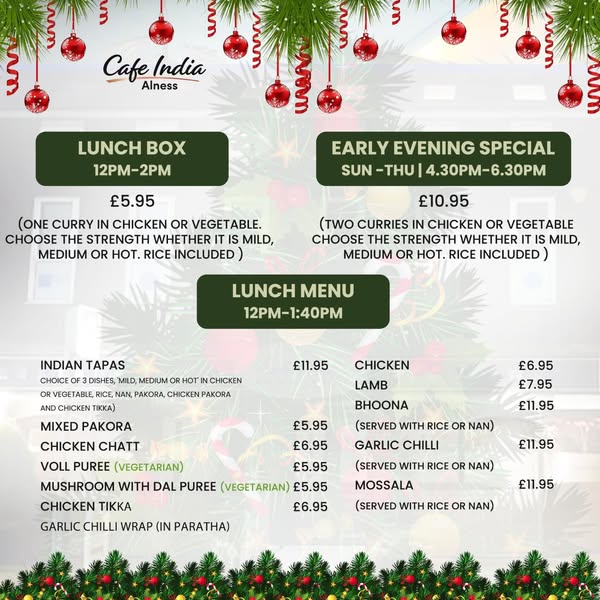 Cafe India
Alness

LUNCH BOX
12PM-2PM

£5.95

(ONE CURRY IN CHICKEN OR VEGETABLE. CHOOSE THE STRENGTH WHETHER IT IS MILD, MEDIUM OR HOT. RICE INCLUDED )

EARLY EVENING SPECIAL
SUN -THU | 4.30PM-6.30PM

£10.95

(TWO CURRIES IN CHICKEN OR VEGETABLE CHOOSE THE STRENGTH WHETHER IT IS MILD, MEDIUM OR HOT. RICE INCLUDED )

LUNCH MENU
12PM-1:40PM

INDIAN TAPAS £11.95
CHOICE OF 3 DISHES, 'MILD, MEDIUM OR HOT' IN CHICKEN OR VEGETABLE, RICE, NAN, PAKORA, CHICKEN PAKORA AND CHICKEN TIKKA)
MIXED PAKORA £5.95
CHICKEN CHATT £6.95
VOLL PUREE (VEGETARIAN) £5.95
MUSHROOM WITH DAL PUREE (VEGETARIAN) £5.95
CHICKEN TIKKA £6.95
GARLIC CHILLI WRAP (IN PARATHA)

CHICKEN £6.95
LAMB £7.95
BHOONA £11.95
(SERVED WITH RICE OR NAN)
GARLIC CHILLI £11.95
(SERVED WITH RICE OR NAN)
MOSSALA £11.95
(SERVED WITH RICE OR NAN)